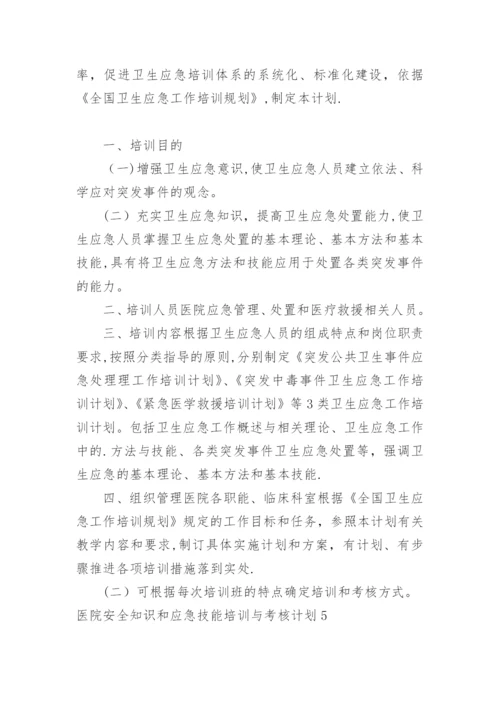 率，促进卫生应急培训体系的系统化、标准化建设，依据《全国卫生应急工作培训规划》，制定本计划.

一、培训目的

（一）增强卫生应急意识，使卫生应急人员建立依法、科学应对突发事件的观念。

（二）充实卫生应急知识，提高卫生应急处置能力，使卫生应急人员掌握卫生应急处置的基本理论、基本方法和基本技能，具有将卫生应急方法和技能应用于处置各类突发事件的能力。

二、培训人员医院应急管理、处置和医疗救援相关人员。

三、培训内容根据卫生应急人员的组成特点和岗位职责要求，按照分类指导的原则，分别制定《突发公共卫生事件应急处理理工作培训计划》、《突发中毒事件卫生应急工作培训计划》、《紧急医学救援培训计划》等3类卫生应急工作培训计划。包括卫生应急工作概述与相关理论、卫生应急工作中的.方法与技能、各类突发事件卫生应急处置等，强调卫生应急的基本理论、基本方法和基本技能.

四、组织管理医院各职能、临床科室根据《全国卫生应急工作培训规划》规定的工作目标和任务，参照本计划有关教学内容和要求，制订具体实施计划和方案，有计划、有步骤推进各项培训措施落到实处.

（二）可根据每次培训班的特点确定培训和考核方式。

医院安全知识和应急技能培训与考核计划5